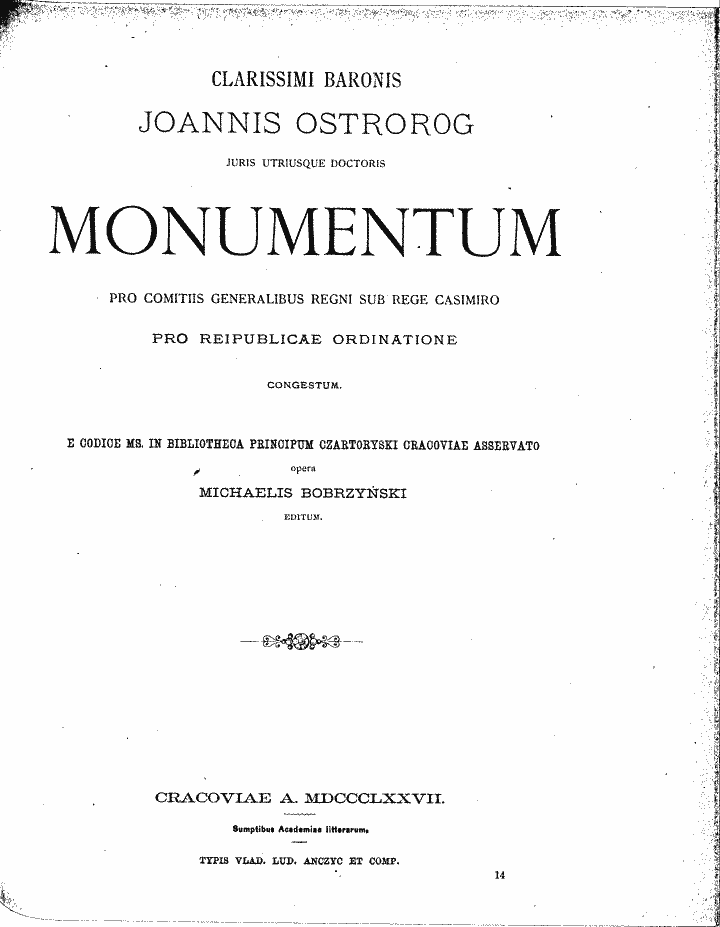 CLARISSIMI BARONIS

JOANNIS OSTROROG

JURIS UTRIUSQUE DOCTORIS

MONUMENTUM

PRO COMITIIS GENERALIBUS REGNI SUB REGE CASIMIRO

PRO REIPUBLICAE ORDINATIONE

CONGESTUM.

E CODICE MS. IN BIBLIOTHECA PRINCIPUM CZARTORYSKI CRACOVIAE ASSERVATO

opera

MICHAELIS BOBRZYŃSKI

EDITUM.

CRACOVIAE A. MDCCCLXXVII.

Sumptibus Academiae litterarum.

TYPIS VLAD. LUD. ANCZYC ET COMP.

14